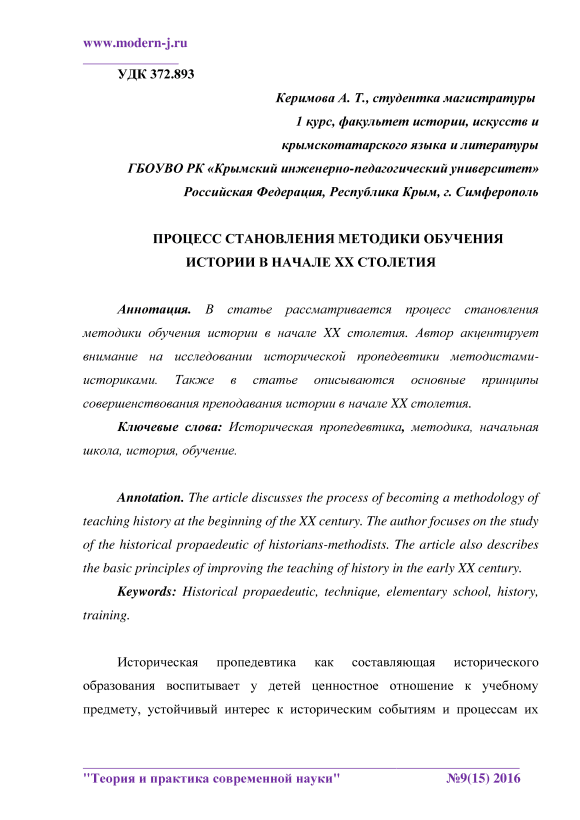 www.modern-j.ru

УДК 372.893

Керимова А. Т., студентка магистратуры
1 курс, факультет истории, искусств и крымскотатарского языка и литературы
ГБОУВО РК «Крымский инженерно-педагогический университет»
Российская Федерация, Республика Крым, г. Симферополь

ПРОЦЕСС СТАНОВЛЕНИЯ МЕТОДИКИ ОБУЧЕНИЯ ИСТОРИИ В НАЧАЛЕ XX СТОЛЕТИЯ

Аннотация. В статье рассматривается процесс становления методики обучения истории в начале XX столетия. Автор акцентирует внимание на исследовании исторической пропедевтики методистами-историками. Также в статье описываются основные принципы совершенствования преподавания истории в начале XX столетия.

Ключевые слова: Историческая пропедевтика, методика, начальная школа, история, обучение.

Annotation. The article discusses the process of becoming a methodology of teaching history at the beginning of the XX century. The author focuses on the study of the historical propaedeutic of historians-methodists. The article also describes the basic principles of improving the teaching of history in the early XX century.

Keywords: Historical propaedeutic, technique, elementary school, history, training.

Историческая пропедевтика как составляющая исторического образования воспитывает у детей ценностное отношение к учебному предмету, устойчивый интерес к историческим событиям и процессам их

"Теория и практика современной науки" №9(15) 2016